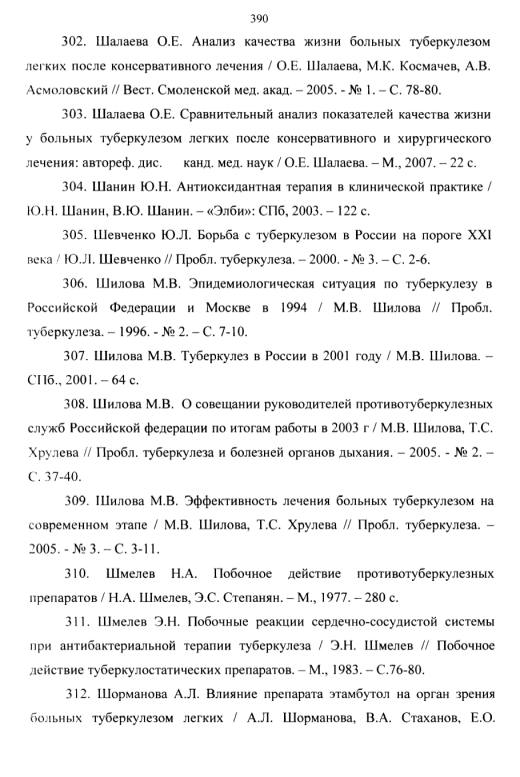 390

302. Шалаева О.Е. Анализ качества жизни больных туберкулезом легких после консервативного лечения / О.Е. Шалаева, М.К. Космачев, А.В. Асмоловский // Вест. Смоленской мед. акад. – 2005. - № 1. – С. 78-80.

303. Шалаева О.Е. Сравнительный анализ показателей качества жизни у больных туберкулезом легких после консервативного и хирургического лечения: автореф. дис. канд. мед. наук / О.Е. Шалаева. – М., 2007. – 22 с.

304. Шанин Ю.Н. Антиоксидантная терапия в клинической практике / Ю.Н. Шанин, В.Ю. Шанин. – «Элби»: СПб, 2003. – 122 с.

305. Шевченко Ю.Л. Борьба с туберкулезом в России на пороге XXI века / Ю.Л. Шевченко // Пробл. туберкулеза. – 2000. - № 3. – С. 2-6.

306. Шилова М.В. Эпидемиологическая ситуация по туберкулезу в Российской Федерации и Москве в 1994 / М.В. Шилова // Пробл. туберкулеза. – 1996. - № 2. – С. 7-10.

307. Шилова М.В. Туберкулез в России в 2001 году / М.В. Шилова. – СПб., 2001. – 64 с.

308. Шилова М.В. О совещании руководителей противотуберкулезных служб Российской федерации по итогам работы в 2003 г / М.В. Шилова, Т.С. Хрулева // Пробл. туберкулеза и болезней органов дыхания. – 2005. - № 2. – С. 37-40.

309. Шилова М.В. Эффективность лечения больных туберкулезом на современном этапе / М.В. Шилова, Т.С. Хрулева // Пробл. туберкулеза. – 2005. - № 3. – С. 3-11.

310. Шмелев Н.А. Побочное действие противотуберкулезных препаратов / Н.А. Шмелев, Э.С. Степанян. – М., 1977. – 280 с.

311. Шмелев Э.Н. Побочные реакции сердечно-сосудистой системы при антибактериальной терапии туберкулеза / Э.Н. Шмелев // Побочное действие туберкулостатических препаратов. – М., 1983. – С.76-80.

312. Шорманова А.Л. Влияние препарата этамбутол на орган зрения больных туберкулезом легких / А.Л. Шорманова, В.А. Стаханов, Е.О.